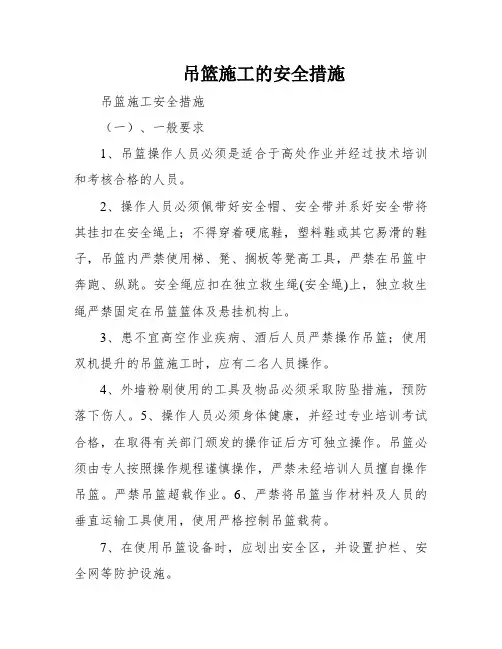 吊篮施工的安全措施

吊篮施工安全措施

（一）、一般要求

1、吊篮操作人员必须是适合于高处作业并经过技术培训和考核合格的人员。

2、操作人员必须佩带好安全帽、安全带并系好安全带将其挂扣在安全绳上；不得穿着硬底鞋，塑料鞋或其它易滑的鞋子，吊篮内严禁使用梯、凳、搁板等凳高工具，严禁在吊篮中奔跑、纵跳。安全绳应扣在独立救生绳(安全绳)上，独立救生绳严禁固定在吊篮篮体及悬挂机构上。

3、患不宜高空作业疾病、酒后人员严禁操作吊篮；使用双机提升的吊篮施工时，应有二名人员操作。

4、外墙粉刷使用的工具及物品必须采取防坠措施，预防落下伤人。5、操作人员必须身体健康，并经过专业培训考试合格，在取得有关部门颁发的操作证后方可独立操作。吊篮必须由专人按照操作规程谨慎操作，严禁未经培训人员擅自操作吊篮。严禁吊篮超载作业。6、严禁将吊篮当作材料及人员的垂直运输工具使用，使用严格控制吊篮载荷。

7、在使用吊篮设备时，应划出安全区，并设置护栏、安全网等防护设施。